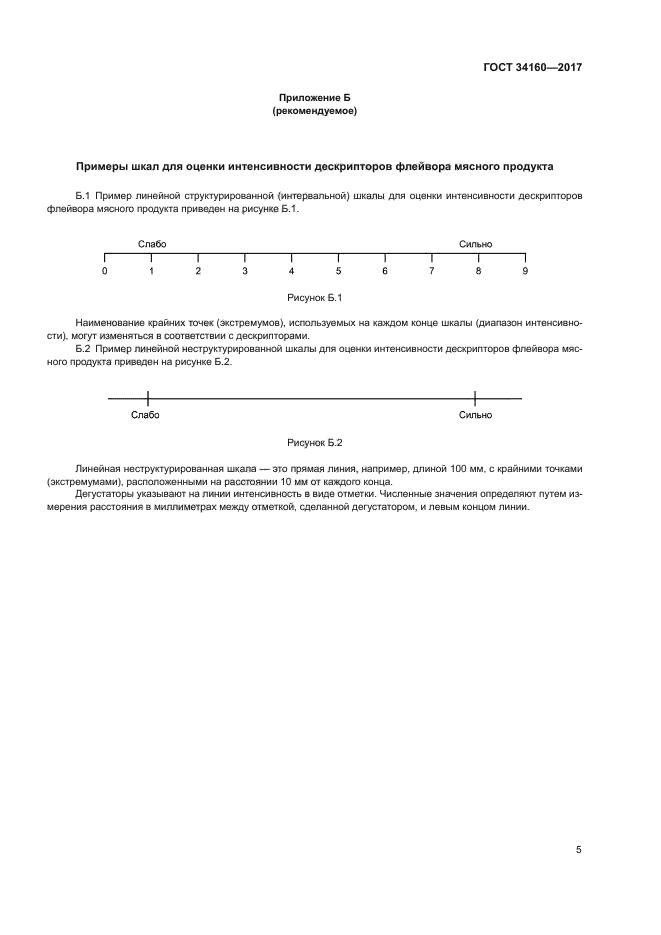 ГОСТ 34160—2017

Приложение Б
(рекомендуемое)

Примеры шкал для оценки интенсивности дескрипторов флейвора мясного продукта

Б.1 Пример линейной структурированной (интервальной) шкалы для оценки интенсивности дескрипторов флейвора мясного продукта приведен на рисунке Б.1.

Слабо Сильно
0 1 2 3 4 5 6 7 8 9

Рисунок Б.1

Наименование крайних точек (экстремумов), используемых на каждом конце шкалы (диапазон интенсивности), могут изменяться в соответствии с дескрипторами.

Б.2 Пример линейной неструктурированной шкалы для оценки интенсивности дескрипторов флейвора мясного продукта приведен на рисунке Б.2.

Слабо Сильно

Рисунок Б.2

Линейная неструктурированная шкала — это прямая линия, например, длиной 100 мм, с крайними точками (экстремумами), расположенными на расстоянии 10 мм от каждого конца.

Дегустаторы указывают на линии интенсивность в виде отметки. Численные значения определяют путем измерения расстояния в миллиметрах между отметкой, сделанной дегустатором, и левым концом линии.

5